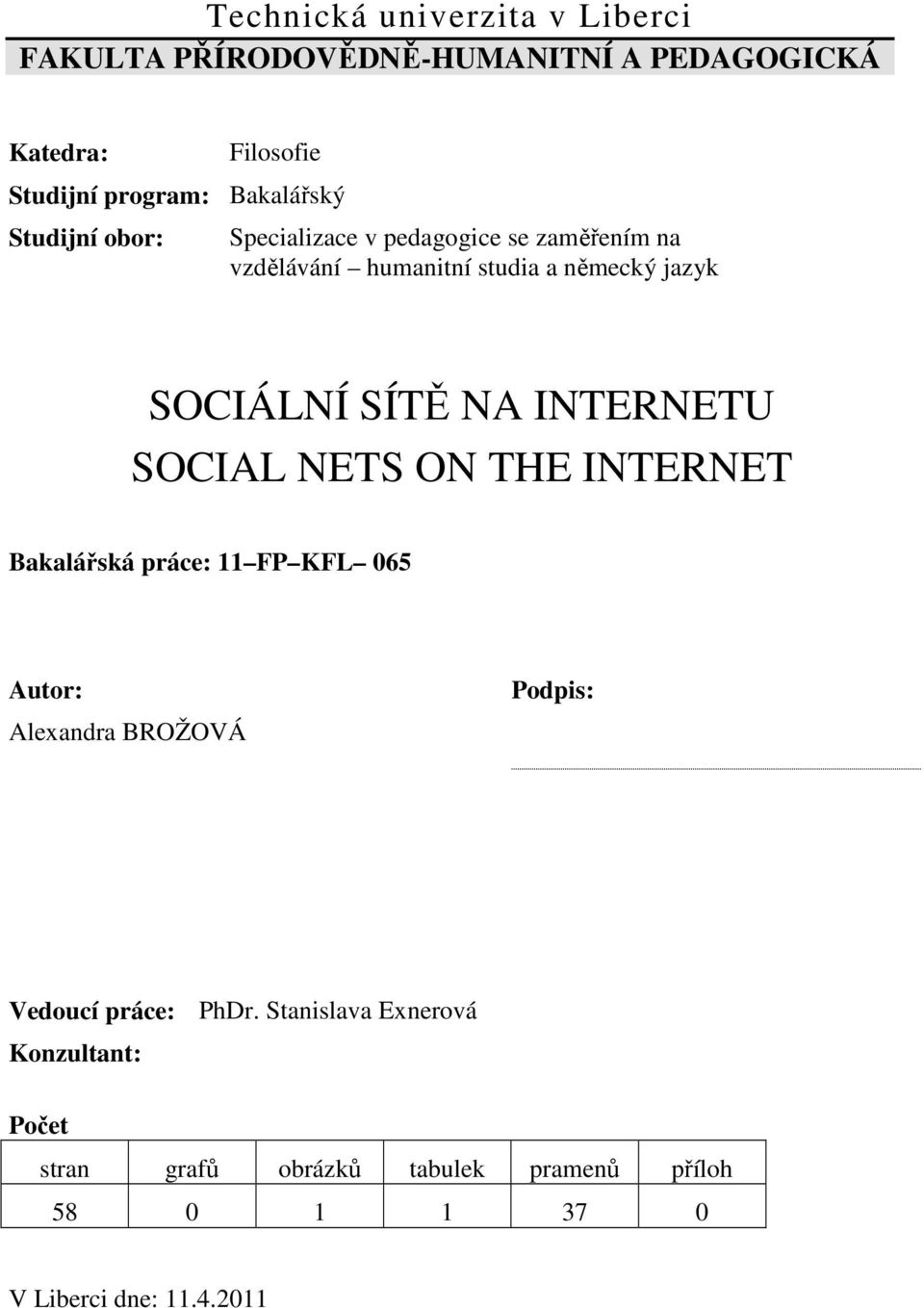 Technická univerzita v Liberci
FAKULTA PŘÍRODOVĚDNĚ-HUMANITNÍ A PEDAGOGICKÁ

Katedra: Filosofie
Studijní program: Bakalářský
Studijní obor: Specializace v pedagogice se zaměřením na vzdělávání – humanitní studia a německý jazyk

SOCIÁLNÍ SÍTĚ NA INTERNETU
SOCIAL NETS ON THE INTERNET

Bakalářská práce: 11–FP–KFL– 065

Autor:
Alexandra BROŽOVÁ

Podpis:

Vedoucí práce: PhDr. Stanislava Exnerová
Konzultant:

Počet

| stran | grafů | obrázků | tabulek | pramenů | příloh |
|---|---|---|---|---|---|
| 58 | 0 | 1 | 1 | 37 | 0 |

V Liberci dne: 11.4.2011